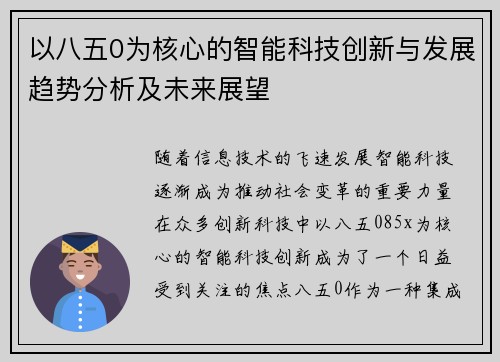 以八五0为核心的智能科技创新与发展趋势分析及未来展望

随着信息技术的飞速发展智能科技逐渐成为推动社会变革的重要力量在众多创新科技中以八五085x为核心的智能科技创新成为了一个日益受到关注的焦点八五0作为一种集成